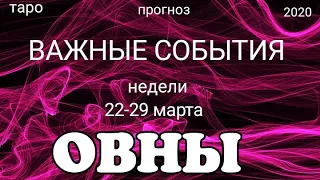 таро

прогноз

2020

ВАЖНЫЕ СОБЫТИЯ

недели

22-29 марта

ОВНЫ